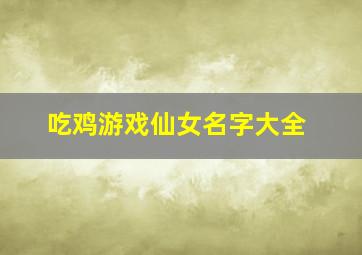 吃鸡游戏仙女名字大全